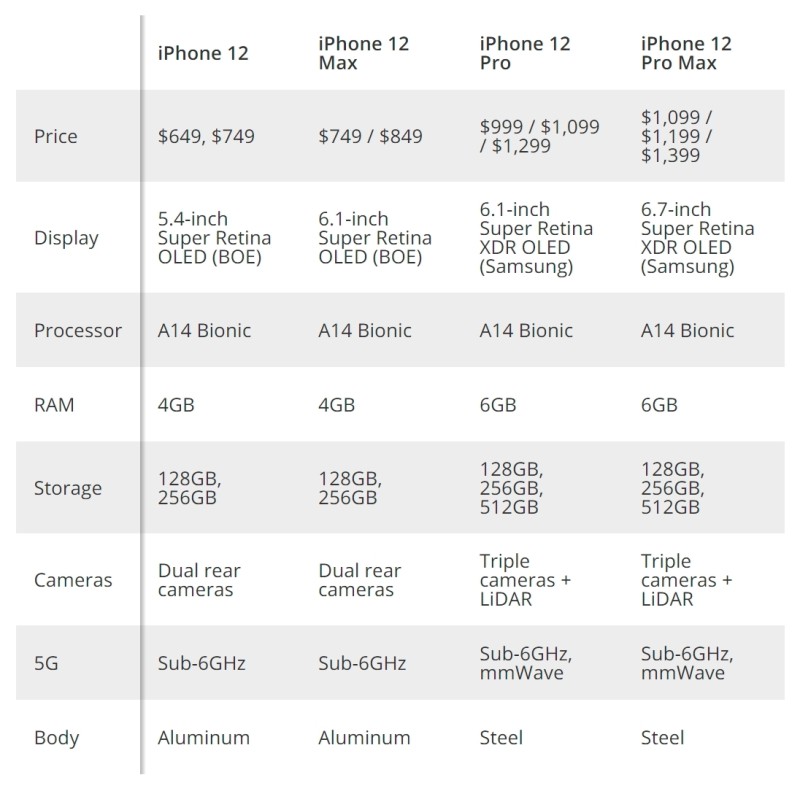 | | iPhone 12 | iPhone 12 Max | iPhone 12 Pro | iPhone 12 Pro Max |
|---|---|---|---|---|
| Price | \$649, \$749 | \$749 / \$849 | \$999 / \$1,099 / \$1,299 | \$1,099 / \$1,199 / \$1,399 |
| Display | 5.4-inch Super Retina OLED (BOE) | 6.1-inch Super Retina OLED (BOE) | 6.1-inch Super Retina XDR OLED (Samsung) | 6.7-inch Super Retina XDR OLED (Samsung) |
| Processor | A14 Bionic | A14 Bionic | A14 Bionic | A14 Bionic |
| RAM | 4GB | 4GB | 6GB | 6GB |
| Storage | 128GB, 256GB | 128GB, 256GB | 128GB, 256GB, 512GB | 128GB, 256GB, 512GB |
| Cameras | Dual rear cameras | Dual rear cameras | Triple cameras + LiDAR | Triple cameras + LiDAR |
| 5G | Sub-6GHz | Sub-6GHz | Sub-6GHz, mmWave | Sub-6GHz, mmWave |
| Body | Aluminum | Aluminum | Steel | Steel |